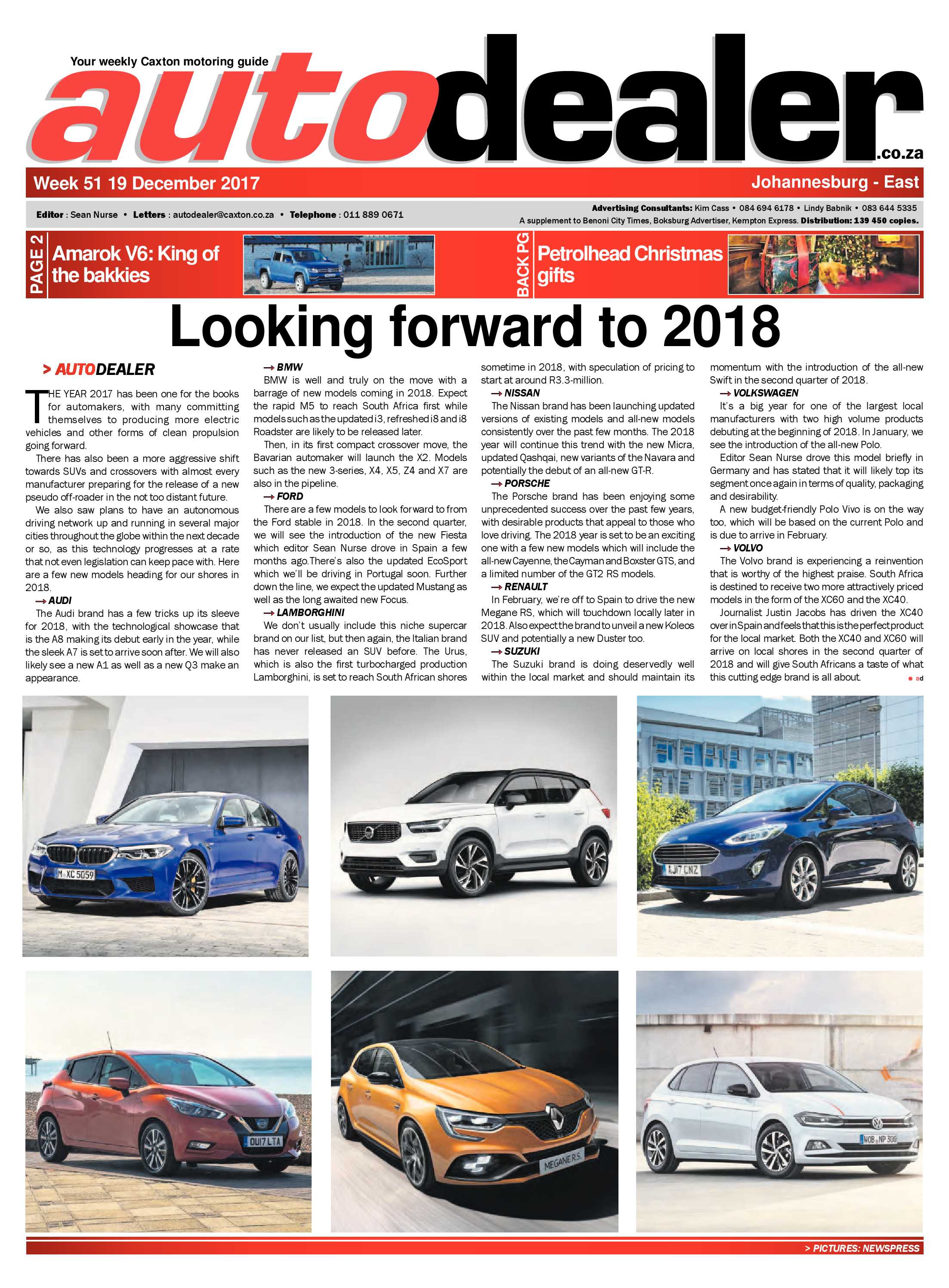 Your weekly Caxton motoring guide

autodealer.co.za

Week 51 19 December 2017

Johannesburg - East

Editor : Sean Nurse • Letters : autodealer@caxton.co.za • Telephone : 011 889 0671

Advertising Consultants: Kim Cass • 084 694 6178 • Lindy Babnik • 083 644 5335
A supplement to Benoni City Times, Boksburg Advertiser, Kempton Express. Distribution: 139 450 copies.

PAGE 2
Amarok V6: King of the bakkies

BACK PG
Petrolhead Christmas gifts

Looking forward to 2018

> AUTODEALER

THE YEAR 2017 has been one for the books for automakers, with many committing themselves to producing more electric vehicles and other forms of clean propulsion going forward.

There has also been a more aggressive shift towards SUVs and crossovers with almost every manufacturer preparing for the release of a new pseudo off-roader in the not too distant future.

We also saw plans to have an autonomous driving network up and running in several major cities throughout the globe within the next decade or so, as this technology progresses at a rate that not even legislation can keep pace with. Here are a few new models heading for our shores in 2018.

→ AUDI
The Audi brand has a few tricks up its sleeve for 2018, with the technological showcase that is the A8 making its debut early in the year, while the sleek A7 is set to arrive soon after. We will also likely see a new A1 as well as a new Q3 make an appearance.

→ BMW
BMW is well and truly on the move with a barrage of new models coming in 2018. Expect the rapid M5 to reach South Africa first while models such as the updated i3, refreshed i8 and i8 Roadster are likely to be released later.

Then, in its first compact crossover move, the Bavarian automaker will launch the X2. Models such as the new 3-series, X4, X5, Z4 and X7 are also in the pipeline.

→ FORD
There are a few models to look forward to from the Ford stable in 2018. In the second quarter, we will see the introduction of the new Fiesta which editor Sean Nurse drove in Spain a few months ago.There's also the updated EcoSport which we'll be driving in Portugal soon. Further down the line, we expect the updated Mustang as well as the long awaited new Focus.

→ LAMBORGHINI
We don't usually include this niche supercar brand on our list, but then again, the Italian brand has never released an SUV before. The Urus, which is also the first turbocharged production Lamborghini, is set to reach South African shores sometime in 2018, with speculation of pricing to start at around R3.3-million.

→ NISSAN
The Nissan brand has been launching updated versions of existing models and all-new models consistently over the past few months. The 2018 year will continue this trend with the new Micra, updated Qashqai, new variants of the Navara and potentially the debut of an all-new GT-R.

→ PORSCHE
The Porsche brand has been enjoying some unprecedented success over the past few years, with desirable products that appeal to those who love driving. The 2018 year is set to be an exciting one with a few new models which will include the all-new Cayenne, the Cayman and Boxster GTS, and a limited number of the GT2 RS models.

→ RENAULT
In February, we're off to Spain to drive the new Megane RS, which will touchdown locally later in 2018. Also expect the brand to unveil a new Koleos SUV and potentially a new Duster too.

→ SUZUKI
The Suzuki brand is doing deservedly well within the local market and should maintain its momentum with the introduction of the all-new Swift in the second quarter of 2018.

→ VOLKSWAGEN
It's a big year for one of the largest local manufacturers with two high volume products debuting at the beginning of 2018. In January, we see the introduction of the all-new Polo.

Editor Sean Nurse drove this model briefly in Germany and has stated that it will likely top its segment once again in terms of quality, packaging and desirability.

A new budget-friendly Polo Vivo is on the way too, which will be based on the current Polo and is due to arrive in February.

→ VOLVO
The Volvo brand is experiencing a reinvention that is worthy of the highest praise. South Africa is destined to receive two more attractively priced models in the form of the XC60 and the XC40.

Journalist Justin Jacobs has driven the XC40 over in Spain and feels that this is the perfect product for the local market. Both the XC40 and XC60 will arrive on local shores in the second quarter of 2018 and will give South Africans a taste of what this cutting edge brand is all about. • ad

> PICTURES: NEWSPRESS